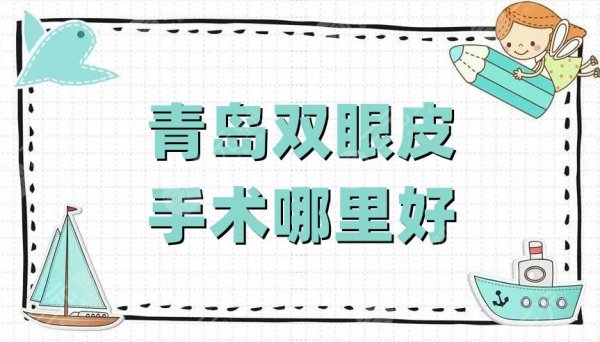 青岛双眼皮
手术哪里好